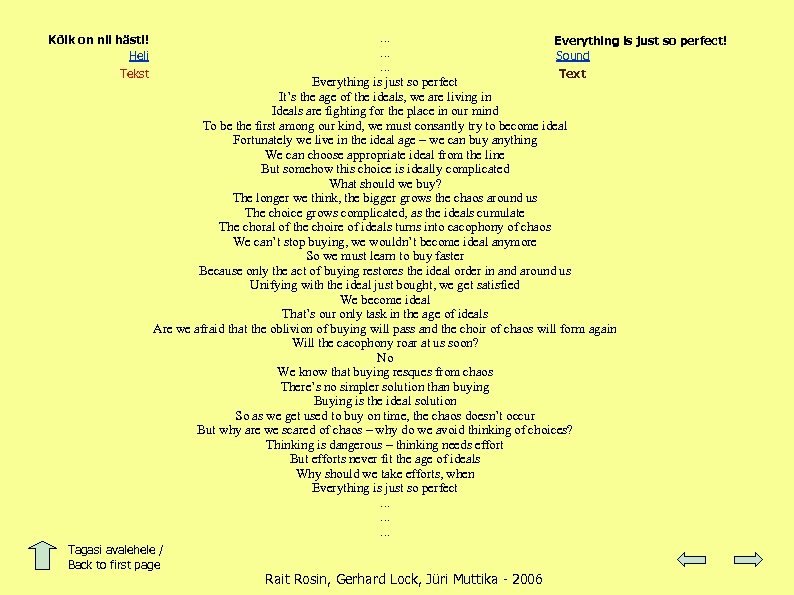 Kõik on nii hästi!
Heli
Tekst

Everything is just so perfect!
Sound
Text

...
...
...
Everything is just so perfect
It's the age of the ideals, we are living in
Ideals are fighting for the place in our mind
To be the first among our kind, we must consantly try to become ideal
Fortunately we live in the ideal age – we can buy anything
We can choose appropriate ideal from the line
But somehow this choice is ideally complicated
What should we buy?
The longer we think, the bigger grows the chaos around us
The choice grows complicated, as the ideals cumulate
The choral of the choire of ideals turns into cacophony of chaos
We can't stop buying, we wouldn't become ideal anymore
So we must learn to buy faster
Because only the act of buying restores the ideal order in and around us
Unifying with the ideal just bought, we get satisfied
We become ideal
That's our only task in the age of ideals
Are we afraid that the oblivion of buying will pass and the choir of chaos will form again
Will the cacophony roar at us soon?
No
We know that buying resques from chaos
There's no simpler solution than buying
Buying is the ideal solution
So as we get used to buy on time, the chaos doesn't occur
But why are we scared of chaos – why do we avoid thinking of choices?
Thinking is dangerous – thinking needs effort
But efforts never fit the age of ideals
Why should we take efforts, when
Everything is just so perfect
...
...
...

Tagasi avalehele /
Back to first page

Rait Rosin, Gerhard Lock, Jüri Muttika - 2006